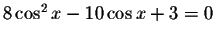 $8\cos^2 x - 10\cos x + 3 = 0$